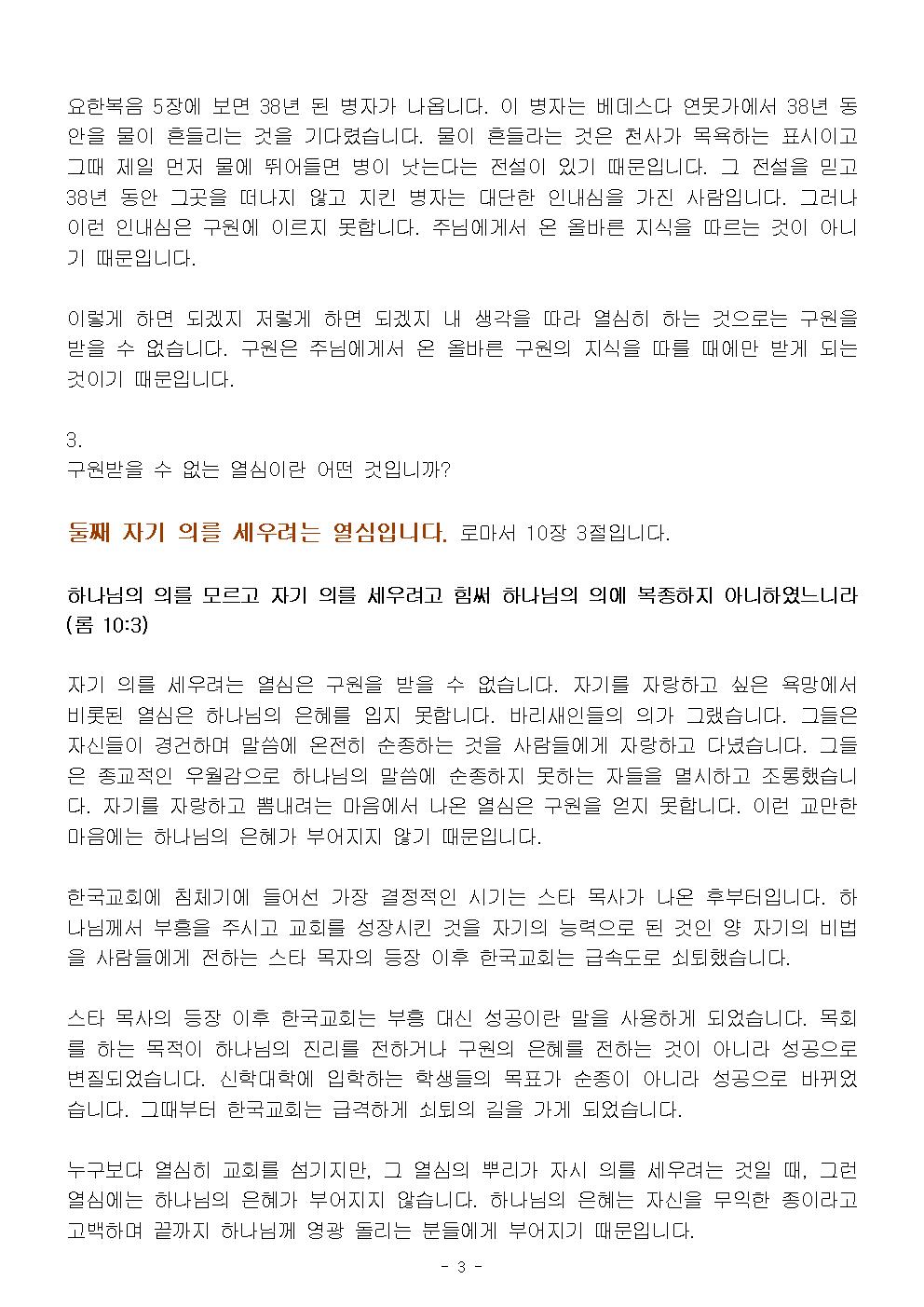 요한복음 5장에 보면 38년 된 병자가 나옵니다. 이 병자는 베데스다 연못가에서 38년 동안을 물이 흔들리는 것을 기다렸습니다. 물이 흔들라는 것은 천사가 목욕하는 표시이고 그때 제일 먼저 물에 뛰어들면 병이 낫는다는 전설이 있기 때문입니다. 그 전설을 믿고 38년 동안 그곳을 떠나지 않고 지킨 병자는 대단한 인내심을 가진 사람입니다. 그러나 이런 인내심은 구원에 이르지 못합니다. 주님에게서 온 올바른 지식을 따르는 것이 아니기 때문입니다.

이렇게 하면 되겠지 저렇게 하면 되겠지 내 생각을 따라 열심히 하는 것으로는 구원을 받을 수 없습니다. 구원은 주님에게서 온 올바른 구원의 지식을 따를 때에만 받게 되는 것이기 때문입니다.

3.
구원받을 수 없는 열심이란 어떤 것입니까?

둘째 자기 의를 세우려는 열심입니다. 로마서 10장 3절입니다.

하나님의 의를 모르고 자기 의를 세우려고 힘써 하나님의 의에 복종하지 아니하였느니라 (롬 10:3)

자기 의를 세우려는 열심은 구원을 받을 수 없습니다. 자기를 자랑하고 싶은 욕망에서 비롯된 열심은 하나님의 은혜를 입지 못합니다. 바리새인들의 의가 그랬습니다. 그들은 자신들이 경건하며 말씀에 온전히 순종하는 것을 사람들에게 자랑하고 다녔습니다. 그들은 종교적인 우월감으로 하나님의 말씀에 순종하지 못하는 자들을 멸시하고 조롱했습니다. 자기를 자랑하고 뽐내려는 마음에서 나온 열심은 구원을 얻지 못합니다. 이런 교만한 마음에는 하나님의 은혜가 부어지지 않기 때문입니다.

한국교회에 침체기에 들어선 가장 결정적인 시기는 스타 목사가 나온 후부터입니다. 하나님께서 부흥을 주시고 교회를 성장시킨 것을 자기의 능력으로 된 것인 양 자기의 비법을 사람들에게 전하는 스타 목자의 등장 이후 한국교회는 급속도로 쇠퇴했습니다.

스타 목사의 등장 이후 한국교회는 부흥 대신 성공이란 말을 사용하게 되었습니다. 목회를 하는 목적이 하나님의 진리를 전하거나 구원의 은혜를 전하는 것이 아니라 성공으로 변질되었습니다. 신학대학에 입학하는 학생들의 목표가 순종이 아니라 성공으로 바뀌었습니다. 그때부터 한국교회는 급격하게 쇠퇴의 길을 가게 되었습니다.

누구보다 열심히 교회를 섬기지만, 그 열심의 뿌리가 자시 의를 세우려는 것일 때, 그런 열심에는 하나님의 은혜가 부어지지 않습니다. 하나님의 은혜는 자신을 무익한 종이라고 고백하며 끝까지 하나님께 영광 돌리는 분들에게 부어지기 때문입니다.

- 3 -